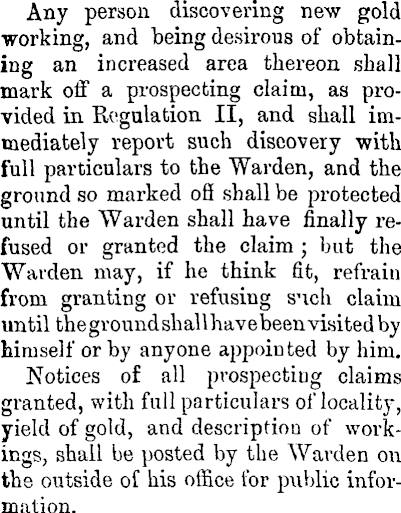 Any person discovering new gold working, and being desirous of obtaining an increased area thereon shall mark off a prospecting claim, as provided in Regulation II, and shall immediately report such discovery with full particulars to the Warden, and the ground so marked off shall be protected until the Warden shall have finally refused or granted the claim; but the Warden may, if he think fit, refrain from granting or refusing such claim until the ground shall have been visited by himself or by anyone appointed by him.

Notices of all prospecting claims granted, with full particulars of locality, yield of gold, and description of workings, shall be posted by the Warden on the outside of his office for public information.